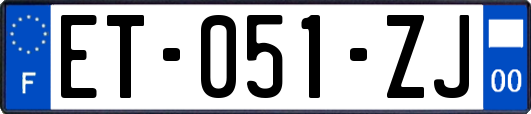 F

ET-051-ZJ

00